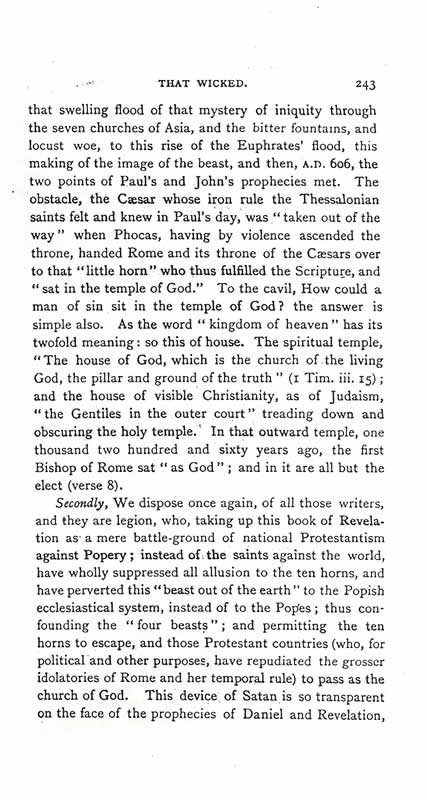 THAT WICKED. 243

that swelling flood of that mystery of iniquity through the seven churches of Asia, and the bitter fountains, and locust woe, to this rise of the Euphrates' flood, this making of the image of the beast, and then, A.D. 606, the two points of Paul's and John's prophecies met. The obstacle, the Cæsar whose iron rule the Thessalonian saints felt and knew in Paul's day, was "taken out of the way" when Phocas, having by violence ascended the throne, handed Rome and its throne of the Cæsars over to that "little horn" who thus fulfilled the Scripture, and "sat in the temple of God." To the cavil, How could a man of sin sit in the temple of God? the answer is simple also. As the word "kingdom of heaven" has its twofold meaning: so this of house. The spiritual temple, "The house of God, which is the church of the living God, the pillar and ground of the truth" (1 Tim. iii. 15); and the house of visible Christianity, as of Judaism, "the Gentiles in the outer court" treading down and obscuring the holy temple. In that outward temple, one thousand two hundred and sixty years ago, the first Bishop of Rome sat "as God"; and in it are all but the elect (verse 8).

Secondly, We dispose once again, of all those writers, and they are legion, who, taking up this book of Revelation as a mere battle-ground of national Protestantism against Popery; instead of the saints against the world, have wholly suppressed all allusion to the ten horns, and have perverted this "beast out of the earth" to the Popish ecclesiastical system, instead of to the Popes; thus confounding the "four beasts"; and permitting the ten horns to escape, and those Protestant countries (who, for political and other purposes, have repudiated the grosser idolatories of Rome and her temporal rule) to pass as the church of God. This device of Satan is so transparent on the face of the prophecies of Daniel and Revelation,